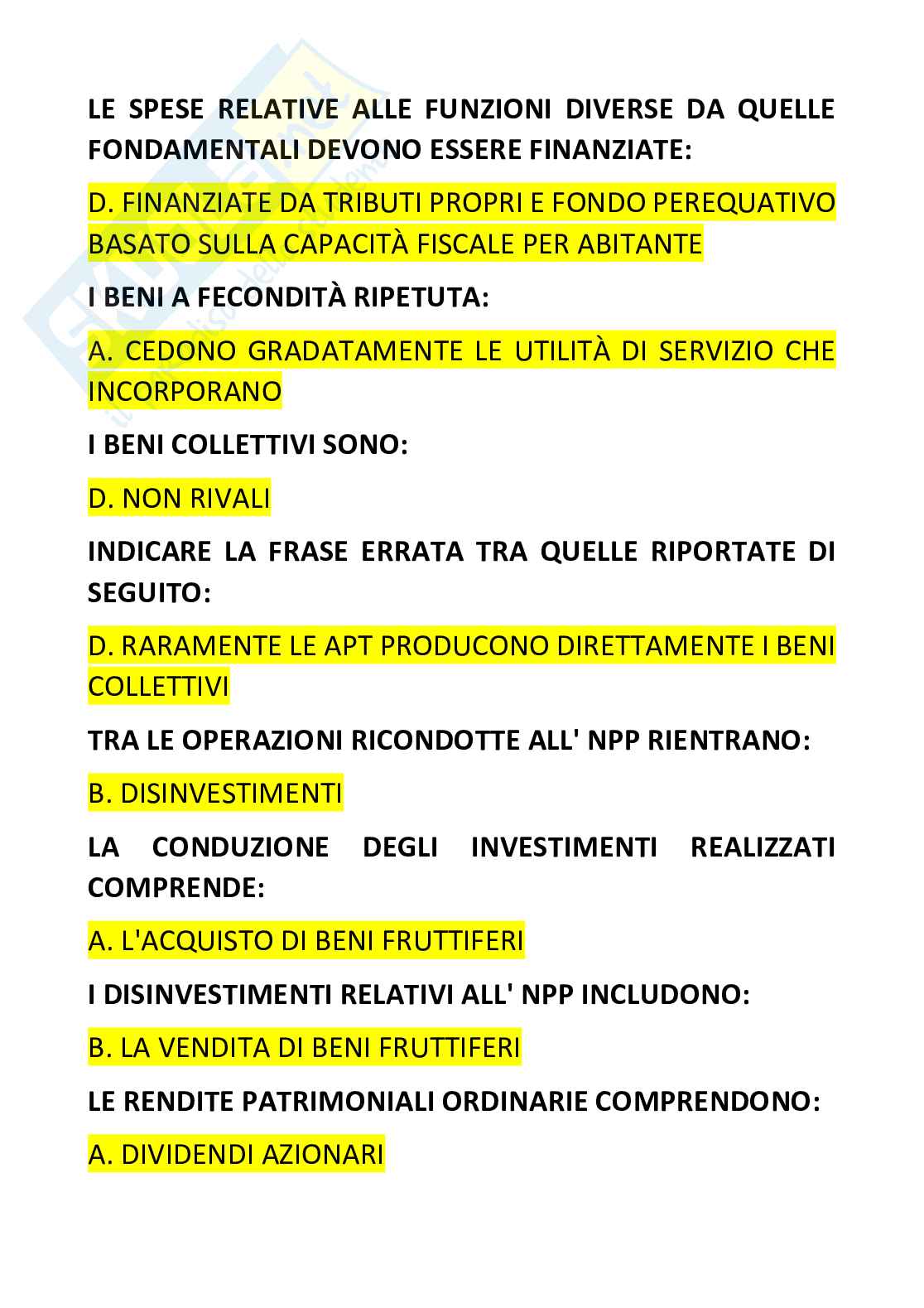 LE SPESE RELATIVE ALLE FUNZIONI DIVERSE DA QUELLE FONDAMENTALI DEVONO ESSERE FINANZIATE:

D. FINANZIATE DA TRIBUTI PROPRI E FONDO PEREQUATIVO BASATO SULLA CAPACITÀ FISCALE PER ABITANTE

I BENI A FECONDITÀ RIPETUTA:

A. CEDONO GRADATAMENTE LE UTILITÀ DI SERVIZIO CHE INCORPORANO

I BENI COLLETTIVI SONO:

D. NON RIVALI

INDICARE LA FRASE ERRATA TRA QUELLE RIPORTATE DI SEGUITO:

D. RARAMENTE LE APT PRODUCONO DIRETTAMENTE I BENI COLLETTIVI

TRA LE OPERAZIONI RICONDOTTE ALL' NPP RIENTRANO:

B. DISINVESTIMENTI

LA CONDUZIONE DEGLI INVESTIMENTI REALIZZATI COMPRENDE:

A. L'ACQUISTO DI BENI FRUTTIFERI

I DISINVESTIMENTI RELATIVI ALL' NPP INCLUDONO:

B. LA VENDITA DI BENI FRUTTIFERI

LE RENDITE PATRIMONIALI ORDINARIE COMPRENDONO:

A. DIVIDENDI AZIONARI